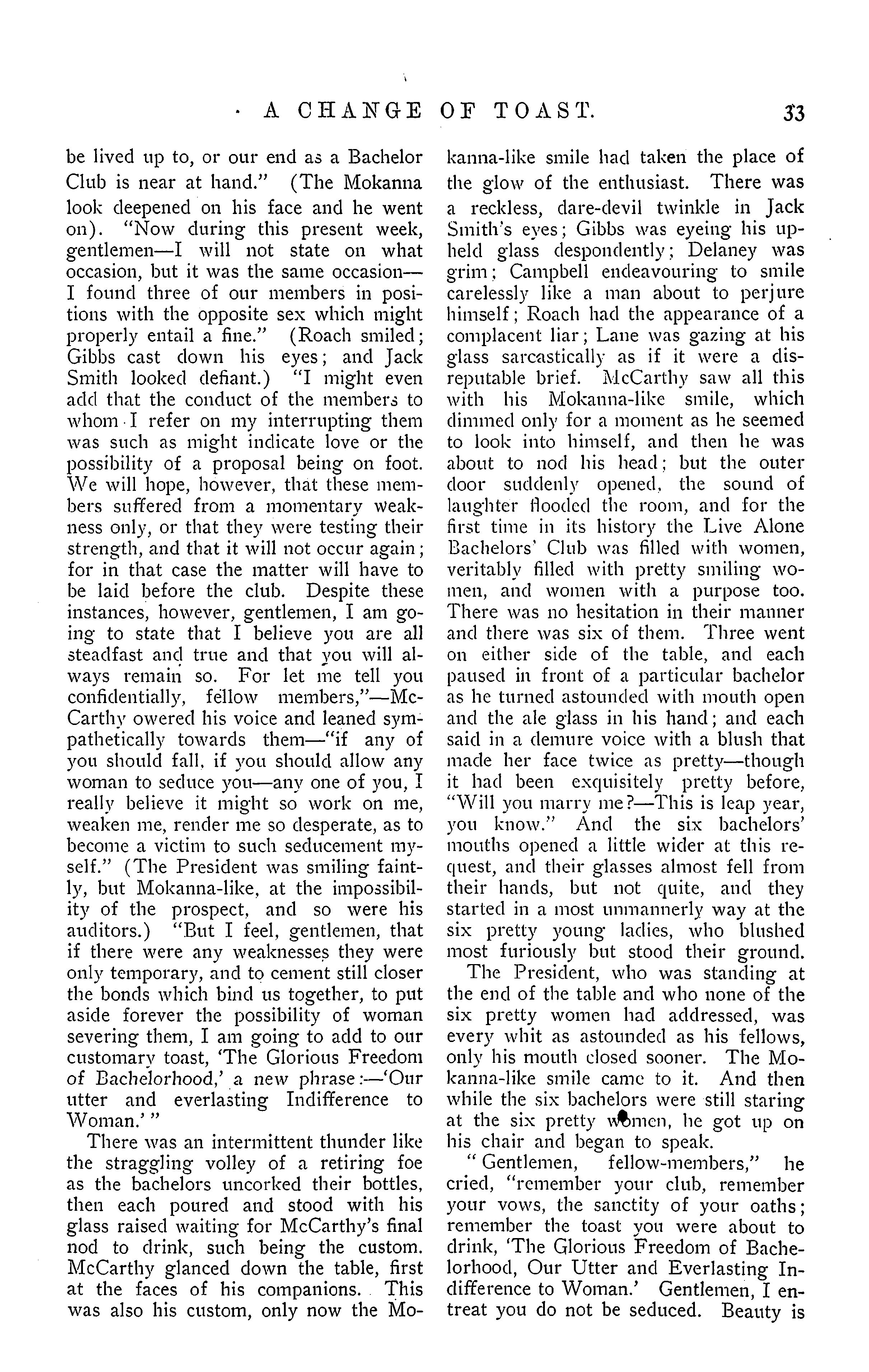 A CHANGE OF TOAST. 33

be lived up to, or our end as a Bachelor Club is near at hand." (The Mokanna look deepened on his face and he went on). "Now during this present week, gentlemen—I will not state on what occasion, but it was the same occasion—I found three of our members in positions with the opposite sex which might properly entail a fine." (Roach smiled; Gibbs cast down his eyes; and Jack Smith looked defiant.) "I might even add that the conduct of the members to whom I refer on my interrupting them was such as might indicate love or the possibility of a proposal being on foot. We will hope, however, that these members suffered from a momentary weakness only, or that they were testing their strength, and that it will not occur again; for in that case the matter will have to be laid before the club. Despite these instances, however, gentlemen, I am going to state that I believe you are all steadfast and true and that you will always remain so. For let me tell you confidentially, fellow members,"—McCarthy owered his voice and leaned sympathetically towards them—"if any of you should fall, if you should allow any woman to seduce you—any one of you, I really believe it might so work on me, weaken me, render me so desperate, as to become a victim to such seducement myself." (The President was smiling faintly, but Mokanna-like, at the impossibility of the prospect, and so were his auditors.) "But I feel, gentlemen, that if there were any weaknesses they were only temporary, and to cement still closer the bonds which bind us together, to put aside forever the possibility of woman severing them, I am going to add to our customary toast, 'The Glorious Freedom of Bachelorhood,' a new phrase:—'Our utter and everlasting Indifference to Woman.'"

There was an intermittent thunder like the straggling volley of a retiring foe as the bachelors uncorked their bottles, then each poured and stood with his glass raised waiting for McCarthy's final nod to drink, such being the custom. McCarthy glanced down the table, first at the faces of his companions. This was also his custom, only now the Mokanna-like smile had taken the place of the glow of the enthusiast. There was a reckless, dare-devil twinkle in Jack Smith's eyes; Gibbs was eyeing his upheld glass despondently; Delaney was grim; Campbell endeavouring to smile carelessly like a man about to perjure himself; Roach had the appearance of a complacent liar; Lane was gazing at his glass sarcastically as if it were a disreputable brief. McCarthy saw all this with his Mokanna-like smile, which dimmed only for a moment as he seemed to look into himself, and then he was about to nod his head; but the outer door suddenly opened, the sound of laughter flooded the room, and for the first time in its history the Live Alone Bachelors' Club was filled with women, veritably filled with pretty smiling women, and women with a purpose too. There was no hesitation in their manner and there was six of them. Three went on either side of the table, and each paused in front of a particular bachelor as he turned astounded with mouth open and the ale glass in his hand; and each said in a demure voice with a blush that made her face twice as pretty—though it had been exquisitely pretty before, "Will you marry me?—This is leap year, you know." And the six bachelors' mouths opened a little wider at this request, and their glasses almost fell from their hands, but not quite, and they started in a most unmannerly way at the six pretty young ladies, who blushed most furiously but stood their ground.

The President, who was standing at the end of the table and who none of the six pretty women had addressed, was every whit as astounded as his fellows, only his mouth closed sooner. The Mokanna-like smile came to it. And then while the six bachelors were still staring at the six pretty women, he got up on his chair and began to speak.

"Gentlemen, fellow-members," he cried, "remember your club, remember your vows, the sanctity of your oaths; remember the toast you were about to drink, 'The Glorious Freedom of Bachelorhood, Our Utter and Everlasting Indifference to Woman.' Gentlemen, I entreat you do not be seduced. Beauty is